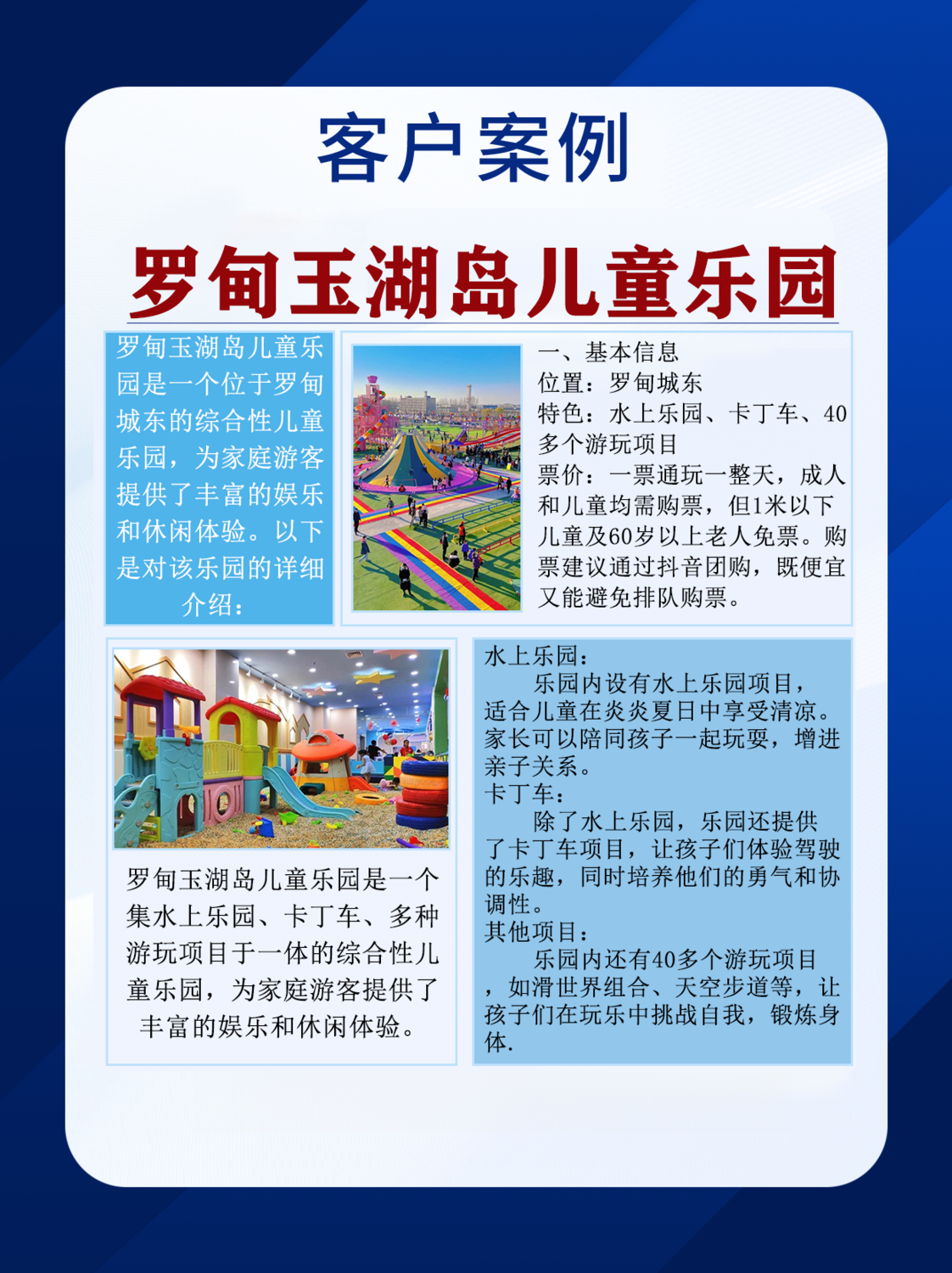 客户案例

罗甸玉湖岛儿童乐园

罗甸玉湖岛儿童乐园是一个位于罗甸城东的综合性儿童乐园，为家庭游客提供了丰富的娱乐和休闲体验。以下是对该乐园的详细介绍：

一、基本信息
位置：罗甸城东
特色：水上乐园、卡丁车、40多个游玩项目
票价：一票通玩一整天，成人和儿童均需购票，但1米以下儿童及60岁以上老人免票。购票建议通过抖音团购，既便宜又能避免排队购票。

罗甸玉湖岛儿童乐园是一个集水上乐园、卡丁车、多种游玩项目于一体的综合性儿童乐园，为家庭游客提供了丰富的娱乐和休闲体验。

水上乐园：
乐园内设有水上乐园项目，适合儿童在炎炎夏日中享受清凉。家长可以陪同孩子一起玩耍，增进亲子关系。
卡丁车：
除了水上乐园，乐园还提供了卡丁车项目，让孩子们体验驾驶的乐趣，同时培养他们的勇气和协调性。
其他项目：
乐园内还有40多个游玩项目，如滑世界组合、天空步道等，让孩子们在玩乐中挑战自我，锻炼身体.